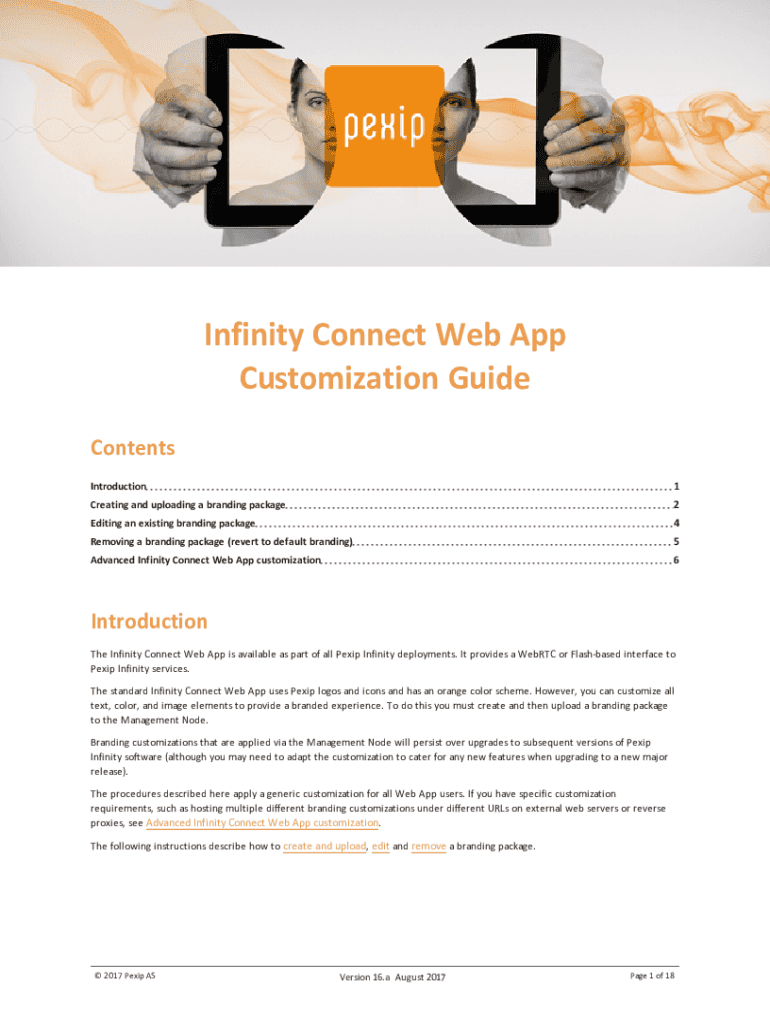 pexip

Infinity Connect Web App
Customization Guide

Contents

Introduction 1
Creating and uploading a branding package 2
Editing an existing branding package 4
Removing a branding package (revert to default branding) 5
Advanced Infinity Connect Web App customization 6

Introduction

The Infinity Connect Web App is available as part of all Pexip Infinity deployments. It provides a WebRTC or Flash-based interface to Pexip Infinity services.

The standard Infinity Connect Web App uses Pexip logos and icons and has an orange color scheme. However, you can customize all text, color, and image elements to provide a branded experience. To do this you must create and then upload a branding package to the Management Node.

Branding customizations that are applied via the Management Node will persist over upgrades to subsequent versions of Pexip Infinity software (although you may need to adapt the customization to cater for any new features when upgrading to a new major release).

The procedures described here apply a generic customization for all Web App users. If you have specific customization requirements, such as hosting multiple different branding customizations under different URLs on external web servers or reverse proxies, see Advanced Infinity Connect Web App customization.

The following instructions describe how to create and upload, edit and remove a branding package.

© 2017 Pexip AS Version 16.a August 2017 Page 1 of 18